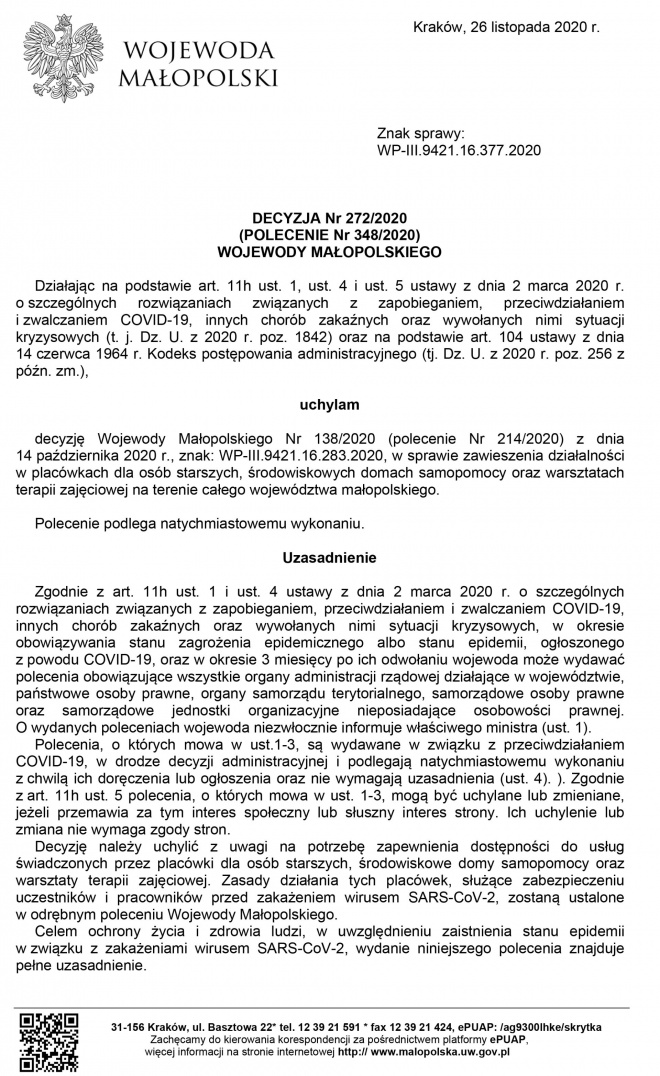 WOJEWODA MAŁOPOLSKI

Kraków, 26 listopada 2020 r.

Znak sprawy:
WP-III.9421.16.377.2020

DECYZJA Nr 272/2020
(POLECENIE Nr 348/2020)
WOJEWODY MAŁOPOLSKIEGO

Działając na podstawie art. 11h ust. 1, ust. 4 i ust. 5 ustawy z dnia 2 marca 2020 r. o szczególnych rozwiązaniach związanych z zapobieganiem, przeciwdziałaniem i zwalczaniem COVID-19, innych chorób zakaźnych oraz wywołanych nimi sytuacji kryzysowych (t. j. Dz. U. z 2020 r. poz. 1842) oraz na podstawie art. 104 ustawy z dnia 14 czerwca 1964 r. Kodeks postępowania administracyjnego (tj. Dz. U. z 2020 r. poz. 256 z późn. zm.),

uchylam

decyzję Wojewody Małopolskiego Nr 138/2020 (polecenie Nr 214/2020) z dnia 14 października 2020 r., znak: WP-III.9421.16.283.2020, w sprawie zawieszenia działalności w placówkach dla osób starszych, środowiskowych domach samopomocy oraz warsztatach terapii zajęciowej na terenie całego województwa małopolskiego.

Polecenie podlega natychmiastowemu wykonaniu.

Uzasadnienie

Zgodnie z art. 11h ust. 1 i ust. 4 ustawy z dnia 2 marca 2020 r. o szczególnych rozwiązaniach związanych z zapobieganiem, przeciwdziałaniem i zwalczaniem COVID-19, innych chorób zakaźnych oraz wywołanych nimi sytuacji kryzysowych, w okresie obowiązywania stanu zagrożenia epidemicznego albo stanu epidemii, ogłoszonego z powodu COVID-19, oraz w okresie 3 miesięcy po ich odwołaniu wojewoda może wydawać polecenia obowiązujące wszystkie organy administracji rządowej działające w województwie, państwowe osoby prawne, organy samorządu terytorialnego, samorządowe osoby prawne oraz samorządowe jednostki organizacyjne nieposiadające osobowości prawnej. O wydanych poleceniach wojewoda niezwłocznie informuje właściwego ministra (ust. 1).

Polecenia, o których mowa w ust.1-3, są wydawane w związku z przeciwdziałaniem COVID-19, w drodze decyzji administracyjnej i podlegają natychmiastowemu wykonaniu z chwilą ich doręczenia lub ogłoszenia oraz nie wymagają uzasadnienia (ust. 4). ). Zgodnie z art. 11h ust. 5 polecenia, o których mowa w ust. 1-3, mogą być uchylane lub zmieniane, jeżeli przemawia za tym interes społeczny lub słuszny interes strony. Ich uchylenie lub zmiana nie wymaga zgody stron.

Decyzję należy uchylić z uwagi na potrzebę zapewnienia dostępności do usług świadczonych przez placówki dla osób starszych, środowiskowe domy samopomocy oraz warsztaty terapii zajęciowej. Zasady działania tych placówek, służące zabezpieczeniu uczestników i pracowników przed zakażeniem wirusem SARS-CoV-2, zostaną ustalone w odrębnym poleceniu Wojewody Małopolskiego.

Celem ochrony życia i zdrowia ludzi, w uwzględnieniu zaistnienia stanu epidemii w związku z zakażeniami wirusem SARS-CoV-2, wydanie niniejszego polecenia znajduje pełne uzasadnienie.

31-156 Kraków, ul. Basztowa 22* tel. 12 39 21 591 * fax 12 39 21 424, ePUAP: /ag9300lhke/skrytka
Zachęcamy do kierowania korespondencji za pośrednictwem platformy ePUAP,
więcej informacji na stronie internetowej http:// www.malopolska.uw.gov.pl